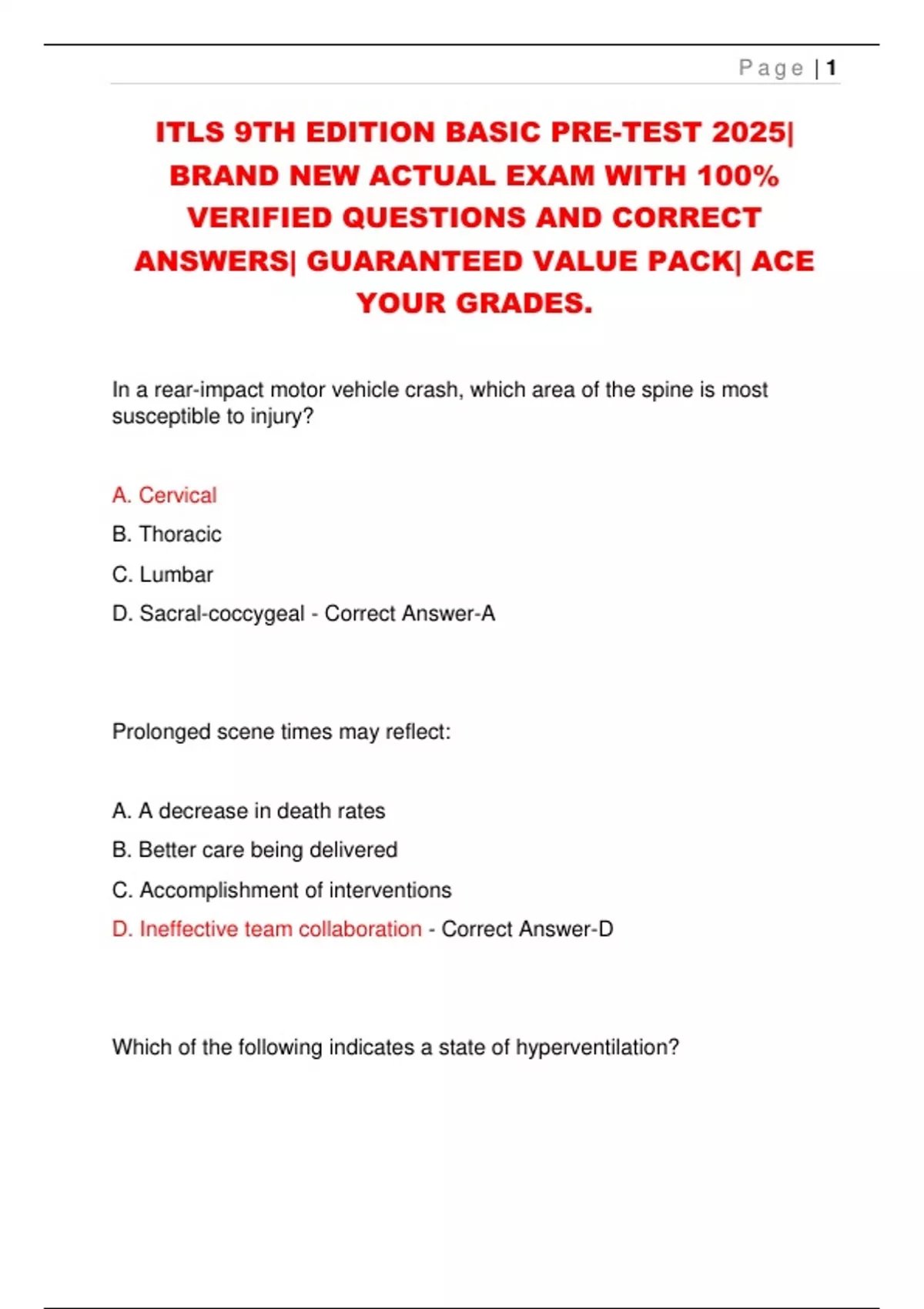 Page | 1

ITLS 9TH EDITION BASIC PRE-TEST 2025| BRAND NEW ACTUAL EXAM WITH 100% VERIFIED QUESTIONS AND CORRECT ANSWERS| GUARANTEED VALUE PACK| ACE YOUR GRADES.

In a rear-impact motor vehicle crash, which area of the spine is most susceptible to injury?

A. Cervical

B. Thoracic

C. Lumbar

D. Sacral-coccygeal - Correct Answer-A

Prolonged scene times may reflect:

A. A decrease in death rates

B. Better care being delivered

C. Accomplishment of interventions

D. Ineffective team collaboration - Correct Answer-D

Which of the following indicates a state of hyperventilation?